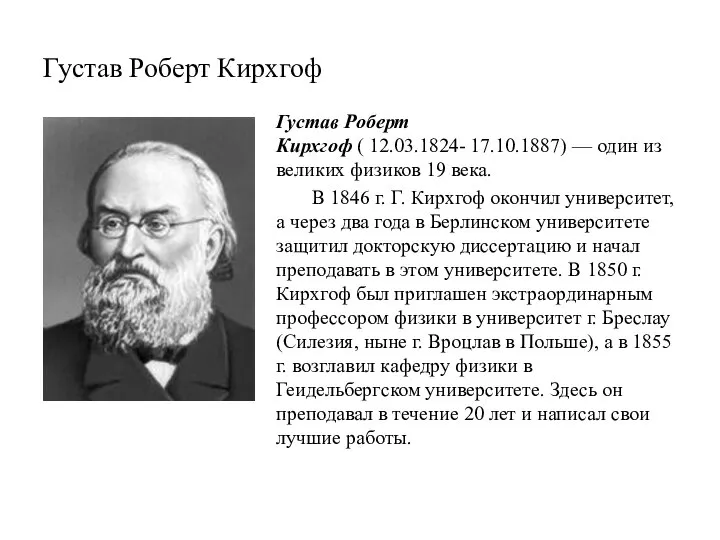 Густав Роберт Кирхгоф

Густав Роберт Кирхгоф ( 12.03.1824- 17.10.1887) — один из великих физиков 19 века.

В 1846 г. Г. Кирхгоф окончил университет, а через два года в Берлинском университете защитил докторскую диссертацию и начал преподавать в этом университете. В 1850 г. Кирхгоф был приглашен экстраординарным профессором физики в университет г. Бреслау (Силезия, ныне г. Вроцлав в Польше), а в 1855 г. возглавил кафедру физики в Гейдельбергском университете. Здесь он преподавал в течение 20 лет и написал свои лучшие работы.